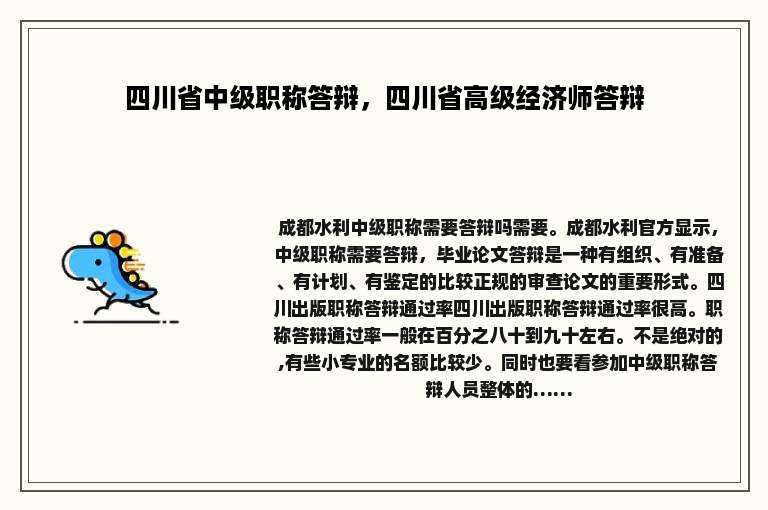 四川省中级职称答辩，四川省高级经济师答辩

成都水利中级职称需要答辩吗需要。成都水利官方显示，中级职称需要答辩，毕业论文答辩是一种有组织、有准备、有计划、有鉴定的比较正规的审查论文的重要形式。四川出版职称答辩通过率四川出版职称答辩通过率很高。职称答辩通过率一般在百分之八十到九十左右。不是绝对的,有些小专业的名额比较少。同时也要看参加中级职称答辩人员整体的......